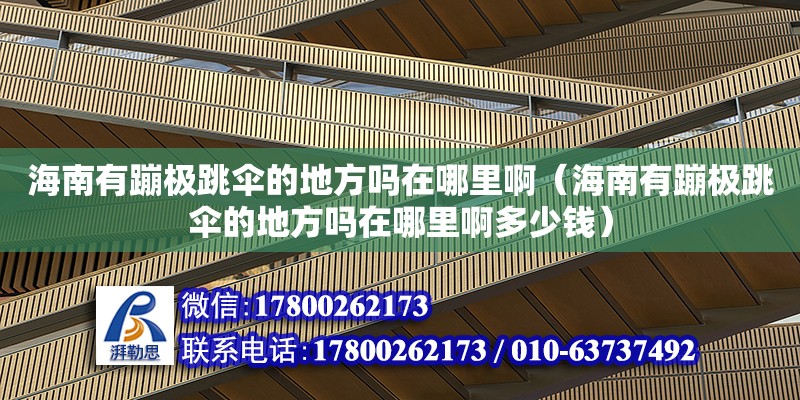 海南有蹦极跳伞的地方吗在哪里啊（海南有蹦极跳伞的地方吗在哪里啊多少钱）

湃勒思

微信:17800262173

联系电话:17800262173 / 010-63737492